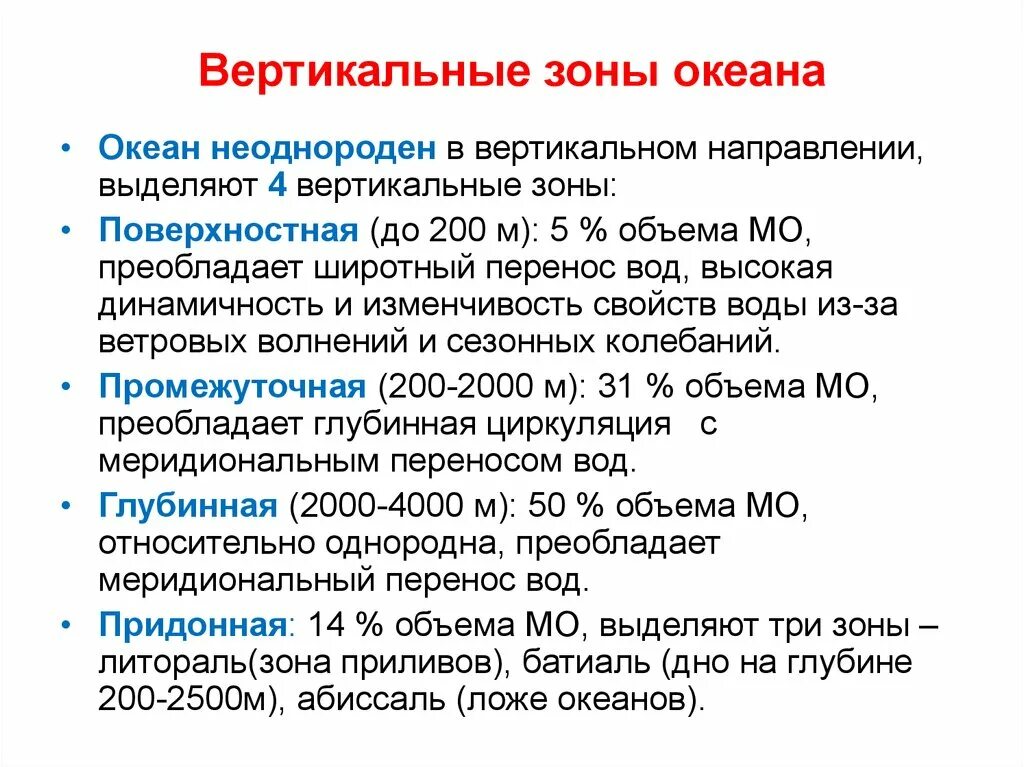 Вертикальные зоны океана

• Океан неоднороден в вертикальном направлении, выделяют 4 вертикальные зоны:

• Поверхностная (до 200 м): 5 % объема МО, преобладает широтный перенос вод, высокая динамичность и изменчивость свойств воды из-за ветровых волнений и сезонных колебаний.

• Промежуточная (200-2000 м): 31 % объема МО, преобладает глубинная циркуляция с меридиональным переносом вод.

• Глубинная (2000-4000 м): 50 % объема МО, относительно однородна, преобладает меридиональный перенос вод.

• Придонная: 14 % объема МО, выделяют три зоны – литораль(зона приливов), батиаль (дно на глубине 200-2500м), абиссаль (ложе океанов).